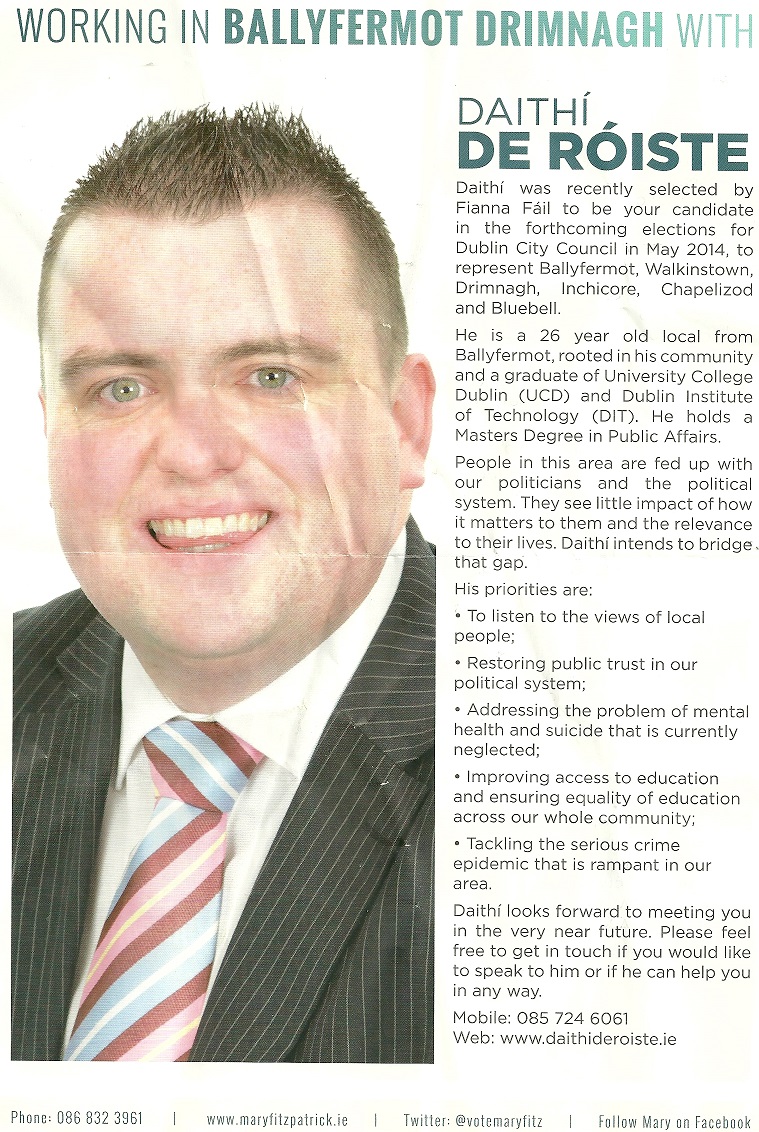 WORKING IN BALLYFERMOT DRIMNAGH WITH

DAITHÍ
DE RÓISTE

Daithí was recently selected by Fianna Fáil to be your candidate in the forthcoming elections for Dublin City Council in May 2014, to represent Ballyfermot, Walkinstown, Drimnagh, Inchicore, Chapelizod and Bluebell.

He is a 26 year old local from Ballyfermot, rooted in his community and a graduate of University College Dublin (UCD) and Dublin Institute of Technology (DIT). He holds a Masters Degree in Public Affairs.

People in this area are fed up with our politicians and the political system. They see little impact of how it matters to them and the relevance to their lives. Daithí intends to bridge that gap.

His priorities are:

• To listen to the views of local people;

• Restoring public trust in our political system;

• Addressing the problem of mental health and suicide that is currently neglected;

• Improving access to education and ensuring equality of education across our whole community;

• Tackling the serious crime epidemic that is rampant in our area.

Daithí looks forward to meeting you in the very near future. Please feel free to get in touch if you would like to speak to him or if he can help you in any way.

Mobile: 085 724 6061
Web: www.daithideroiste.ie

Phone: 086 832 3961 | www.maryfitzpatrick.ie | Twitter: @votemaryfitz | Follow Mary on Facebook